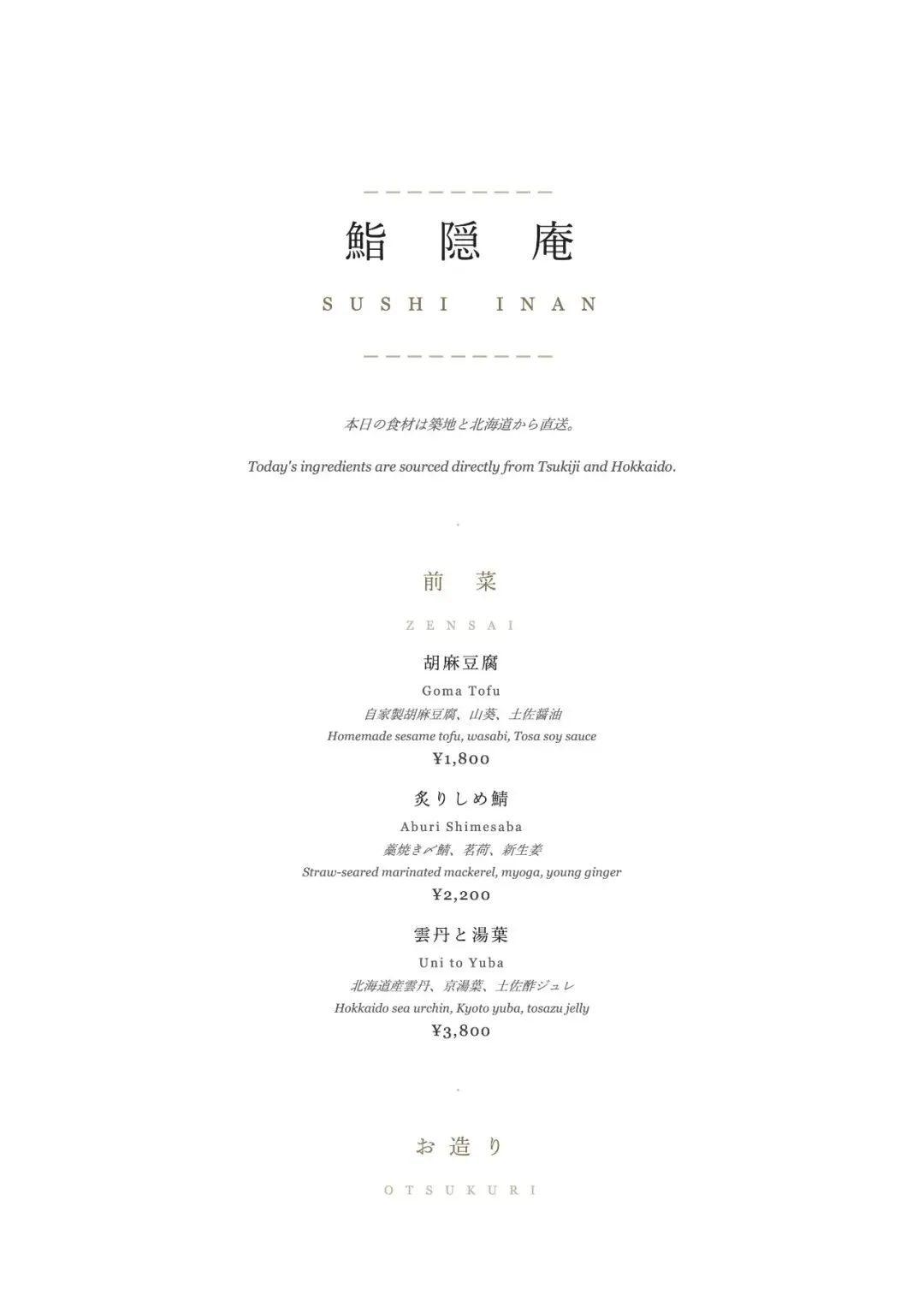 鮨 隠 庵

SUSHI INAN

本日の食材は築地と北海道から直送。

Today's ingredients are sourced directly from Tsukiji and Hokkaido.

前 菜

ZENSAI

胡麻豆腐

Goma Tofu

自家製胡麻豆腐、山葵、土佐醤油

Homemade sesame tofu, wasabi, Tosa soy sauce

¥1,800

炙りしめ鯖

Aburi Shimesaba

藁焼き〆鯖、茗荷、新生姜

Straw-seared marinated mackerel, myoga, young ginger

¥2,200

雲丹と湯葉

Uni to Yuba

北海道産雲丹、京湯葉、土佐酢ジュレ

Hokkaido sea urchin, Kyoto yuba, tosazu jelly

¥3,800

お 造 り

OTSUKURI